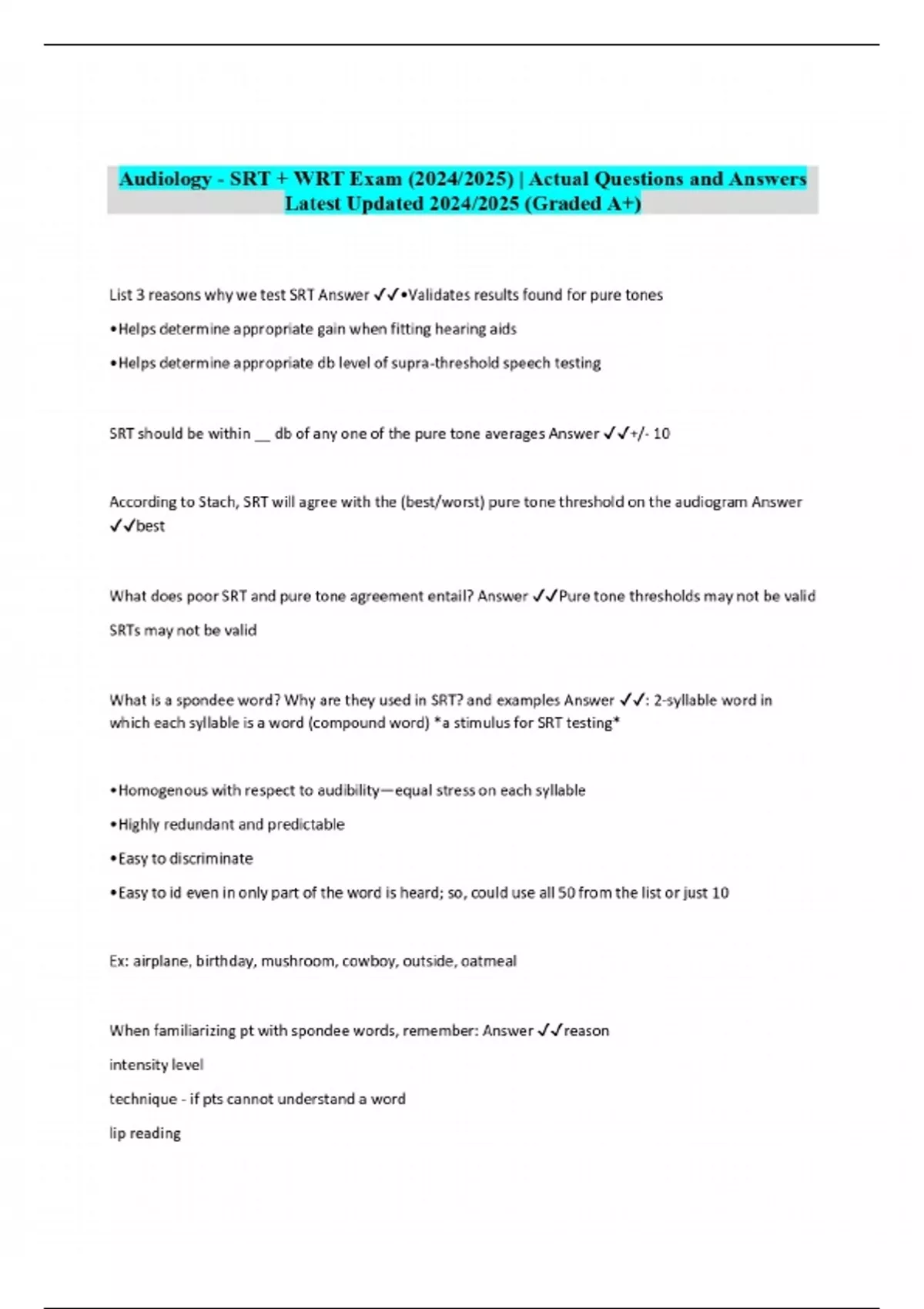 Audiology - SRT + WRT Exam (2024/2025) | Actual Questions and Answers Latest Updated 2024/2025 (Graded A+)

List 3 reasons why we test SRT Answer ✓✓•Validates results found for pure tones

• Helps determine appropriate gain when fitting hearing aids

• Helps determine appropriate db level of supra-threshold speech testing

SRT should be within ____ db of any one of the pure tone averages Answer ✓✓+/- 10

According to Stach, SRT will agree with the (best/worst) pure tone threshold on the audiogram Answer ✓✓best

What does poor SRT and pure tone agreement entail? Answer ✓✓Pure tone thresholds may not be valid

SRTs may not be valid

What is a spondee word? Why are they used in SRT? and examples Answer ✓✓: 2-syllable word in which each syllable is a word (compound word) *a stimulus for SRT testing*

• Homogenous with respect to audibility—equal stress on each syllable

• Highly redundant and predictable

• Easy to discriminate

• Easy to id even in only part of the word is heard; so, could use all 50 from the list or just 10

Ex: airplane, birthday, mushroom, cowboy, outside, oatmeal

When familiarizing pt with spondee words, remember: Answer ✓✓reason

intensity level

technique - if pts cannot understand a word

lip reading